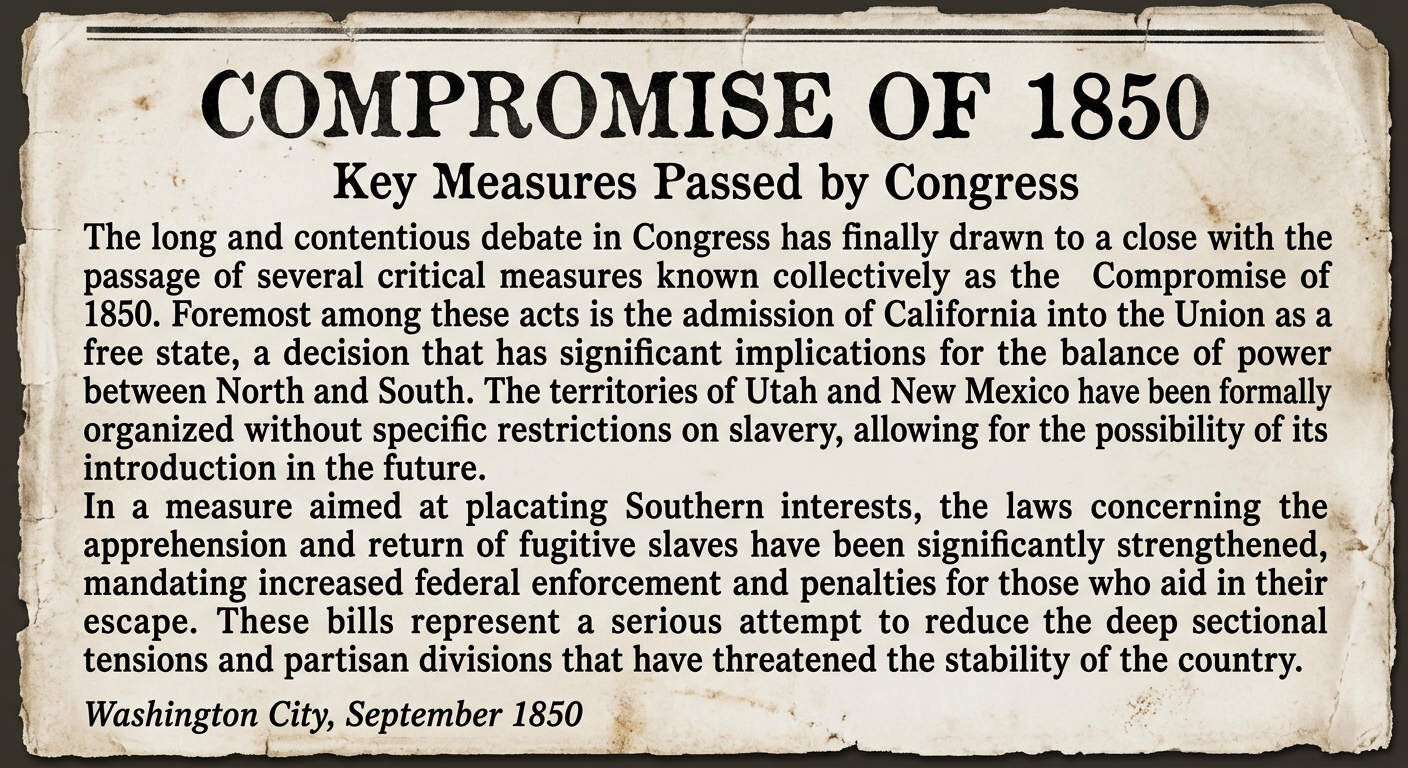 COMPROMISE OF 1850

Key Measures Passed by Congress

The long and contentious debate in Congress has finally drawn to a close with the passage of several critical measures known collectively as the Compromise of 1850. Foremost among these acts is the admission of California into the Union as a free state, a decision that has significant implications for the balance of power between North and South. The territories of Utah and New Mexico have been formally organized without specific restrictions on slavery, allowing for the possibility of its introduction in the future.

In a measure aimed at placating Southern interests, the laws concerning the apprehension and return of fugitive slaves have been significantly strengthened, mandating increased federal enforcement and penalties for those who aid in their escape. These bills represent a serious attempt to reduce the deep sectional tensions and partisan divisions that have threatened the stability of the country.

Washington City, September 1850